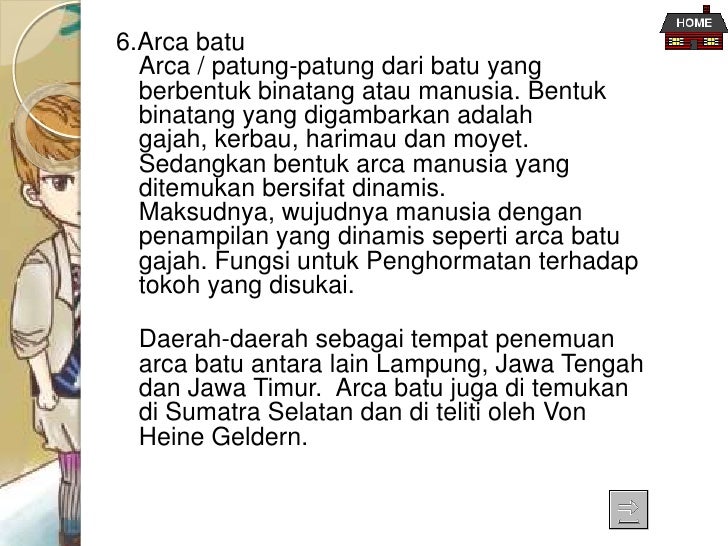 HOME

6.Arca batu
Arca / patung-patung dari batu yang berbentuk binatang atau manusia. Bentuk binatang yang digambarkan adalah gajah, kerbau, harimau dan moyet. Sedangkan bentuk arca manusia yang ditemukan bersifat dinamis. Maksudnya, wujudnya manusia dengan penampilan yang dinamis seperti arca batu gajah. Fungsi untuk Penghormatan terhadap tokoh yang disukai.

Daerah-daerah sebagai tempat penemuan arca batu antara lain Lampung, Jawa Tengah dan Jawa Timur. Arca batu juga di temukan di Sumatra Selatan dan di teliti oleh Von Heine Geldern.